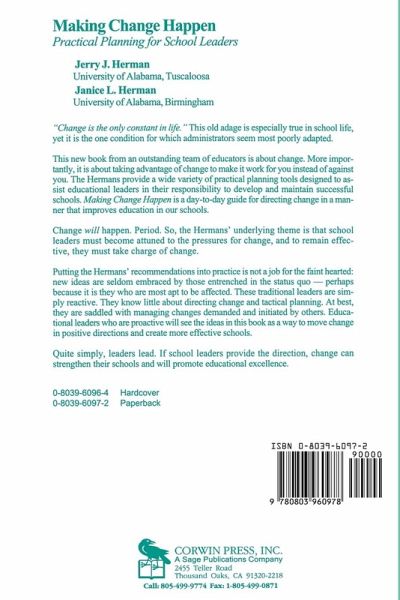 Making Change Happen
Practical Planning for School Leaders

Jerry J. Herman
University of Alabama, Tuscaloosa
Janice L. Herman
University of Alabama, Birmingham

"Change is the only constant in life." This old adage is especially true in school life, yet it is the one condition for which administrators seem most poorly adapted.

This new book from an outstanding team of educators is about change. More importantly, it is about taking advantage of change to make it work for you instead of against you. The Hermans provide a wide variety of practical planning tools designed to assist educational leaders in their responsibility to develop and maintain successful schools. Making Change Happen is a day-to-day guide for directing change in a manner that improves education in our schools.

Change will happen. Period. So, the Hermans' underlying theme is that school leaders must become attuned to the pressures for change, and to remain effective, they must take charge of change.

Putting the Hermans' recommendations into practice is not a job for the faint hearted: new ideas are seldom embraced by those entrenched in the status quo — perhaps because it is they who are most apt to be affected. These traditional leaders are simply reactive. They know little about directing change and tactical planning. At best, they are saddled with managing changes demanded and initiated by others. Educational leaders who are proactive will see the ideas in this book as a way to move change in positive directions and create more effective schools.

Quite simply, leaders lead. If school leaders provide the direction, change can strengthen their schools and will promote educational excellence.

0-8039-6096-4 Hardcover
0-8039-6097-2 Paperback

ISBN 0-8039-6097-2
90000
9 780803 960978

CORWIN PRESS, INC.
A Sage Publications Company
2455 Teller Road
Thousand Oaks, CA 91320-2218
Call: 805-499-9774 Fax: 1-805-499-0871